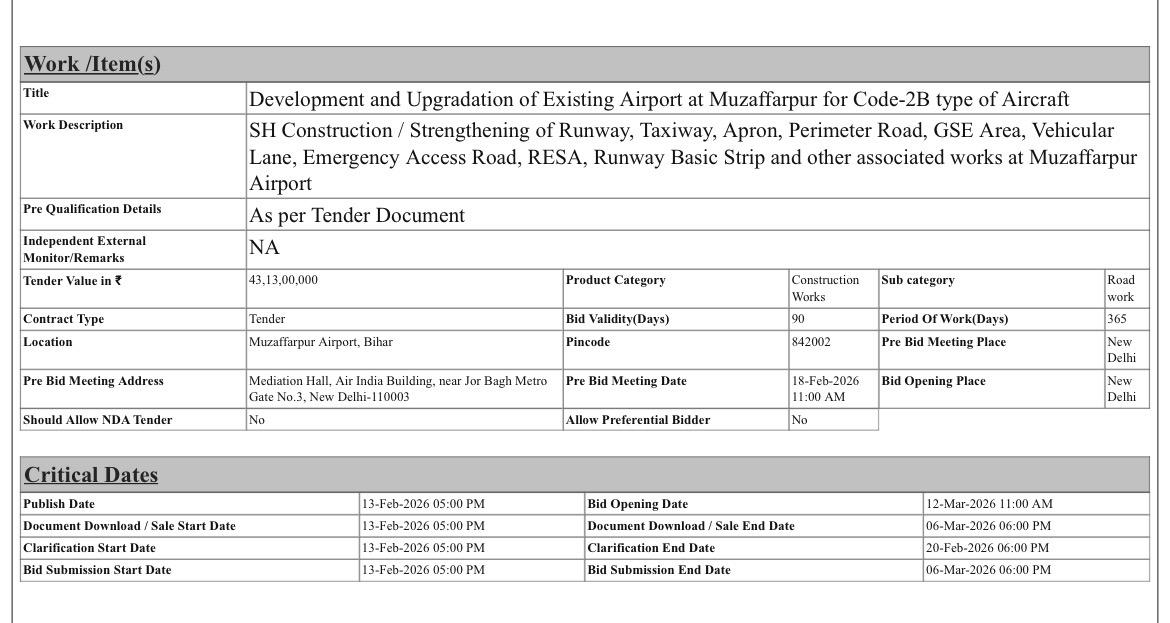 Work /Item(s)

| Title | Development and Upgradation of Existing Airport at Muzaffarpur for Code-2B type of Aircraft | | | | |
|---|---|---|---|---|---|
| Work Description | SH Construction / Strengthening of Runway, Taxiway, Apron, Perimeter Road, GSE Area, Vehicular Lane, Emergency Access Road, RESA, Runway Basic Strip and other associated works at Muzaffarpur Airport | | | | |
| Pre Qualification Details | As per Tender Document | | | | |
| Independent External Monitor/Remarks | NA | | | | |
| Tender Value in ₹ | 43,13,00,000 | Product Category | Construction Works | Sub category | Road work |
| Contract Type | Tender | Bid Validity(Days) | 90 | Period Of Work(Days) | 365 |
| Location | Muzaffarpur Airport, Bihar | Pincode | 842002 | Pre Bid Meeting Place | New Delhi |
| Pre Bid Meeting Address | Mediation Hall, Air India Building, near Jor Bagh Metro Gate No.3, New Delhi-110003 | Pre Bid Meeting Date | 18-Feb-2026 11:00 AM | Bid Opening Place | New Delhi |
| Should Allow NDA Tender | No | Allow Preferential Bidder | No | | |

Critical Dates

| Publish Date | 13-Feb-2026 05:00 PM | Bid Opening Date | 12-Mar-2026 11:00 AM |
|---|---|---|---|
| Document Download / Sale Start Date | 13-Feb-2026 05:00 PM | Document Download / Sale End Date | 06-Mar-2026 06:00 PM |
| Clarification Start Date | 13-Feb-2026 05:00 PM | Clarification End Date | 20-Feb-2026 06:00 PM |
| Bid Submission Start Date | 13-Feb-2026 05:00 PM | Bid Submission End Date | 06-Mar-2026 06:00 PM |